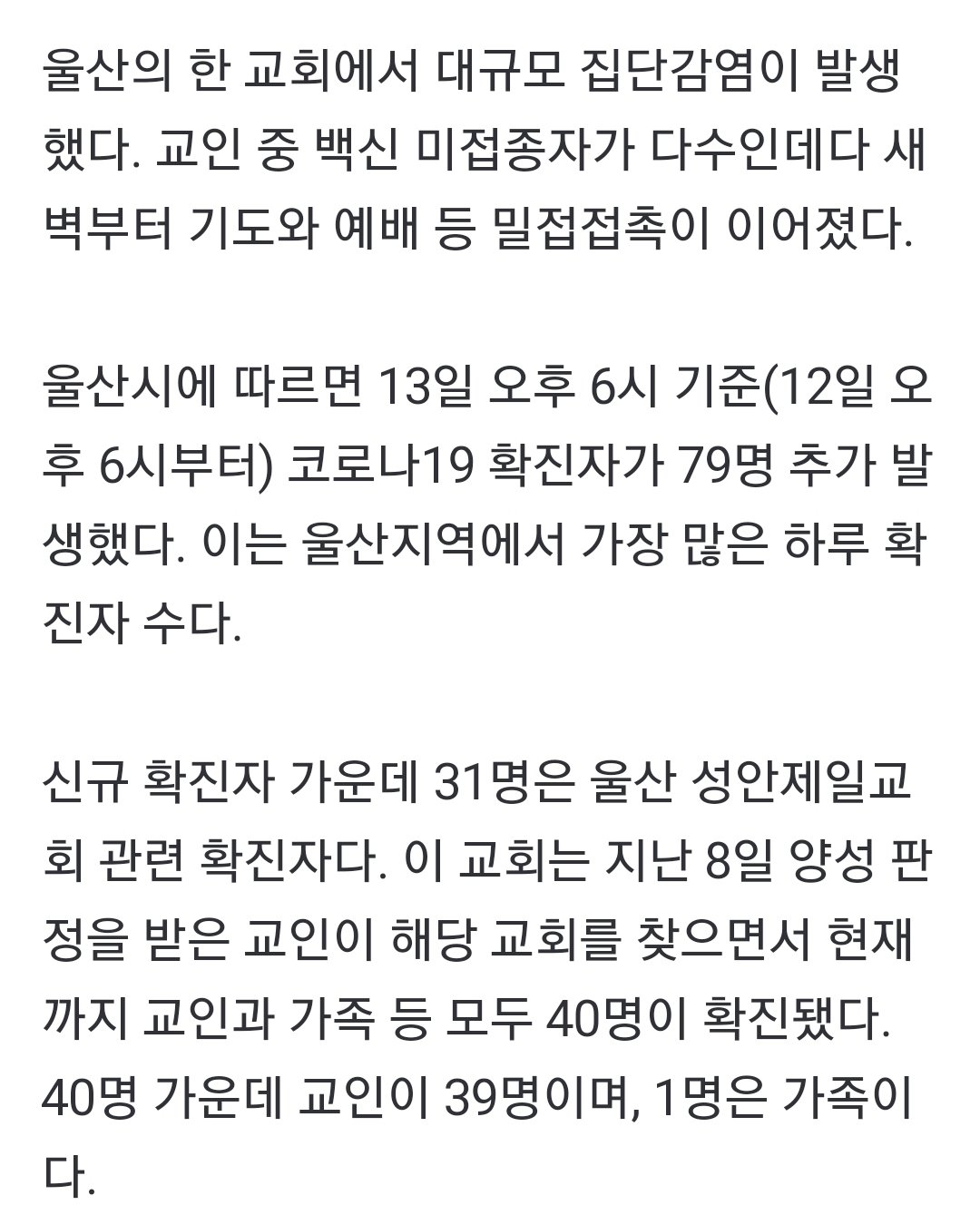 울산의 한 교회에서 대규모 집단감염이 발생했다. 교인 중 백신 미접종자가 다수인데다 새벽부터 기도와 예배 등 밀접접촉이 이어졌다.

울산시에 따르면 13일 오후 6시 기준(12일 오후 6시부터) 코로나19 확진자가 79명 추가 발생했다. 이는 울산지역에서 가장 많은 하루 확진자 수다.

신규 확진자 가운데 31명은 울산 성안제일교회 관련 확진자다. 이 교회는 지난 8일 양성 판정을 받은 교인이 해당 교회를 찾으면서 현재까지 교인과 가족 등 모두 40명이 확진됐다. 40명 가운데 교인이 39명이며, 1명은 가족이다.